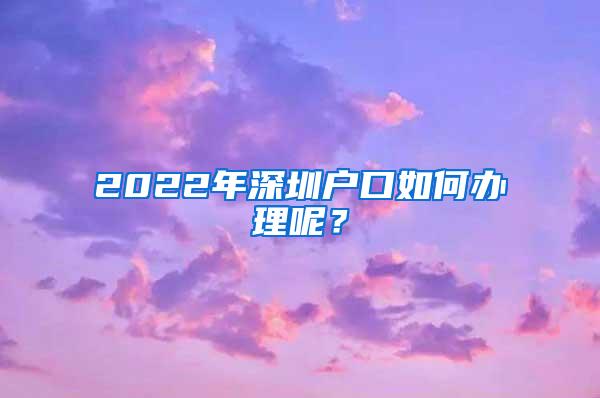 2022年深圳户口如何办理呢？